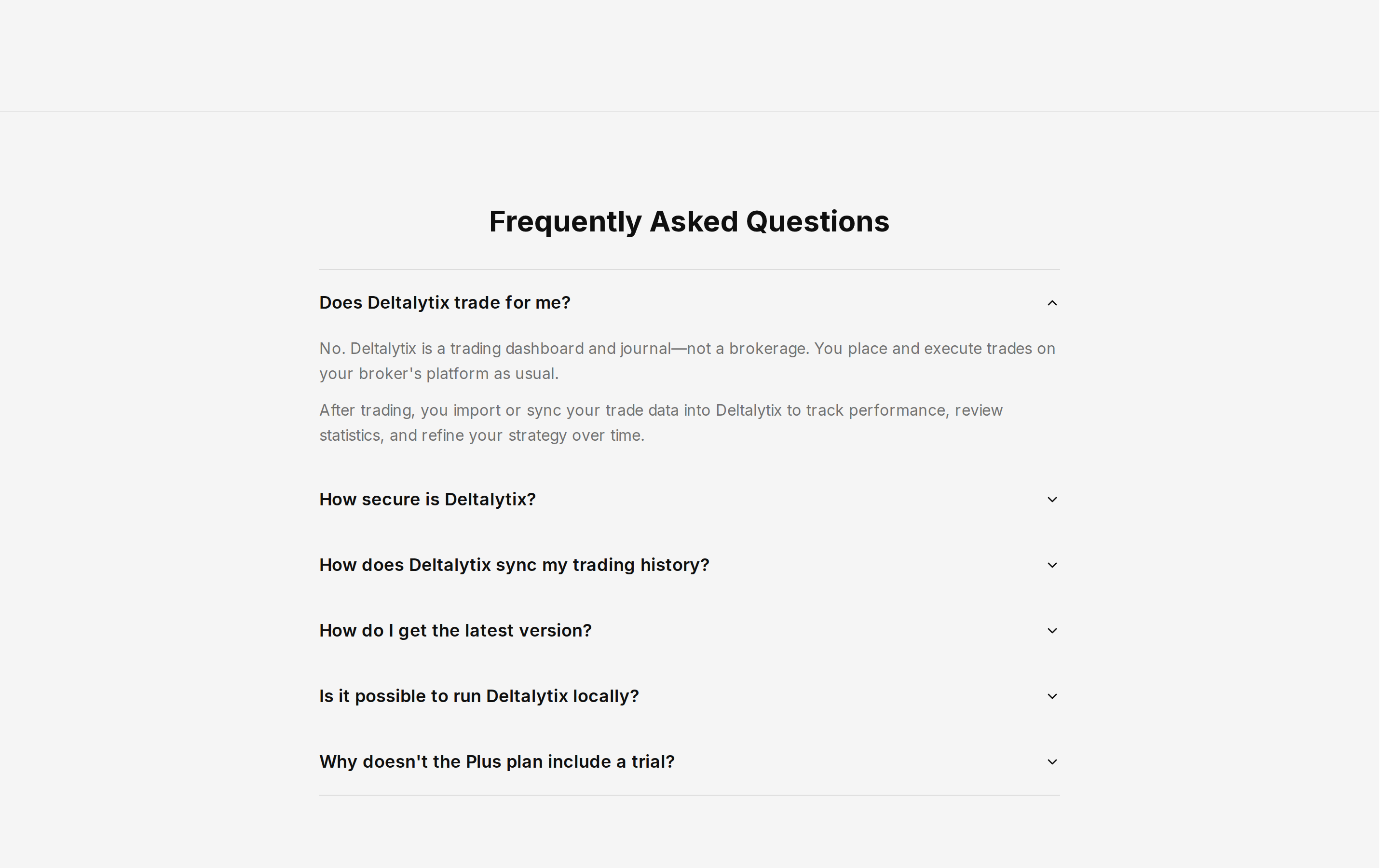 Frequently Asked Questions

Does Deltalytix trade for me?

No. Deltalytix is a trading dashboard and journal—not a brokerage. You place and execute trades on your broker's platform as usual.

After trading, you import or sync your trade data into Deltalytix to track performance, review statistics, and refine your strategy over time.

How secure is Deltalytix?

How does Deltalytix sync my trading history?

How do I get the latest version?

Is it possible to run Deltalytix locally?

Why doesn't the Plus plan include a trial?